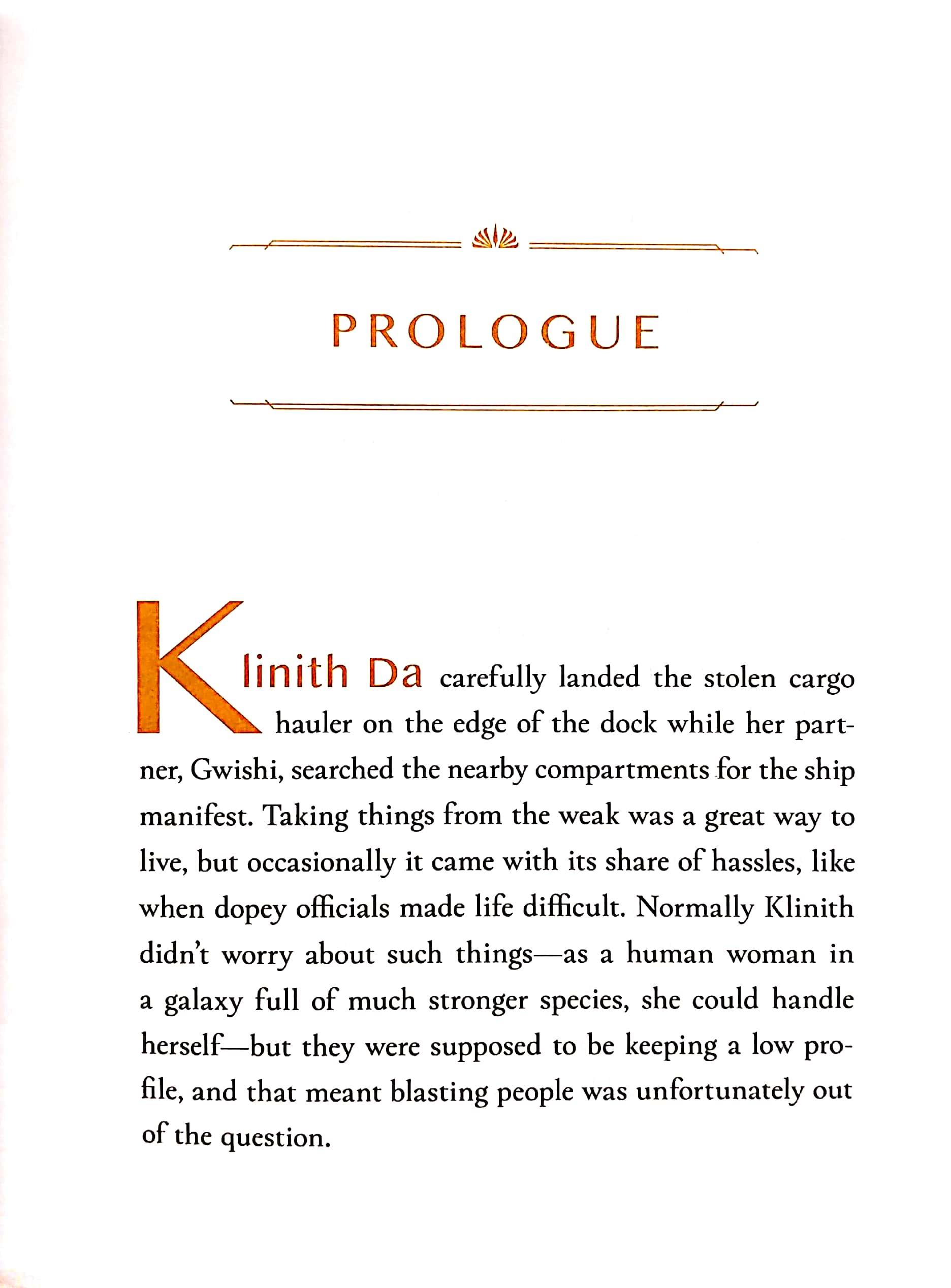 PROLOGUE

Klinith Da carefully landed the stolen cargo hauler on the edge of the dock while her partner, Gwishi, searched the nearby compartments for the ship manifest. Taking things from the weak was a great way to live, but occasionally it came with its share of hassles, like when dopey officials made life difficult. Normally Klinith didn't worry about such things—as a human woman in a galaxy full of much stronger species, she could handle herself—but they were supposed to be keeping a low profile, and that meant blasting people was unfortunately out of the question.